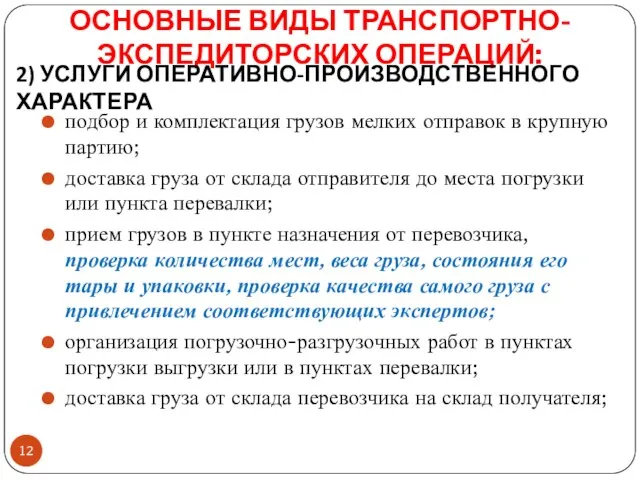 ОСНОВНЫЕ ВИДЫ ТРАНСПОРТНО-ЭКСПЕДИТОРСКИХ ОПЕРАЦИЙ:

2) УСЛУГИ ОПЕРАТИВНО-ПРОИЗВОДСТВЕННОГО ХАРАКТЕРА

подбор и комплектация грузов мелких отправок в крупную партию;

доставка груза от склада отправителя до места погрузки или пункта перевалки;

прием грузов в пункте назначения от перевозчика, проверка количества мест, веса груза, состояния его тары и упаковки, проверка качества самого груза с привлечением соответствующих экспертов;

организация погрузочно-разгрузочных работ в пунктах погрузки выгрузки или в пунктах перевалки;

доставка груза от склада перевозчика на склад получателя;

12